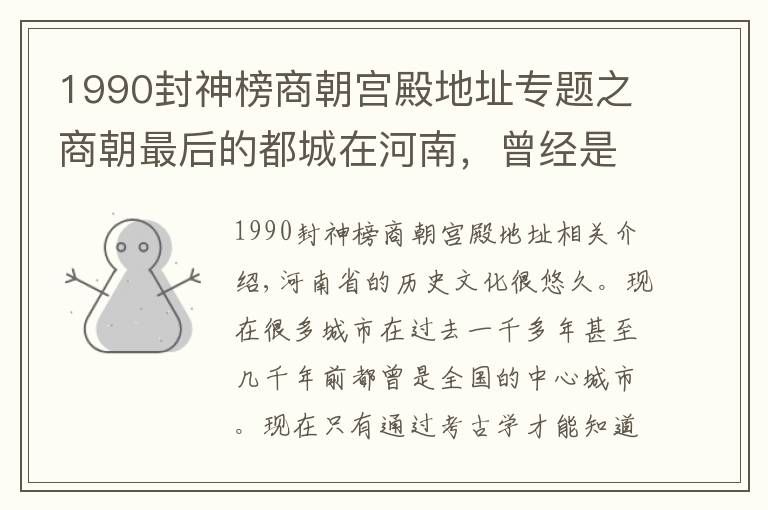 1990封神榜商朝宫殿地址专题之商朝最后的都城在河南，曾经是

1990封神榜商朝宫殿地址相关介绍，河南省的历史文化很悠久。现在很多城市在过去一千多年甚至几千年前都曾是全国的中心城市。现在只有通过考古学才能知道